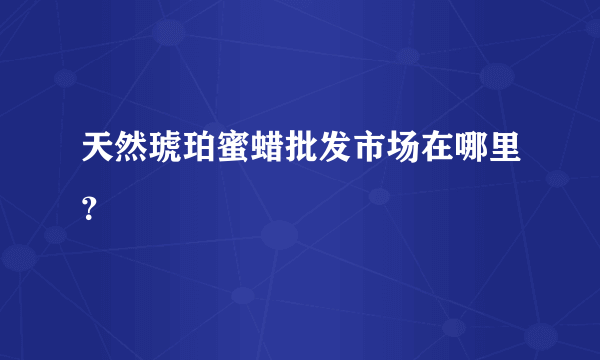 天然琥珀蜜蜡批发市场在哪里？